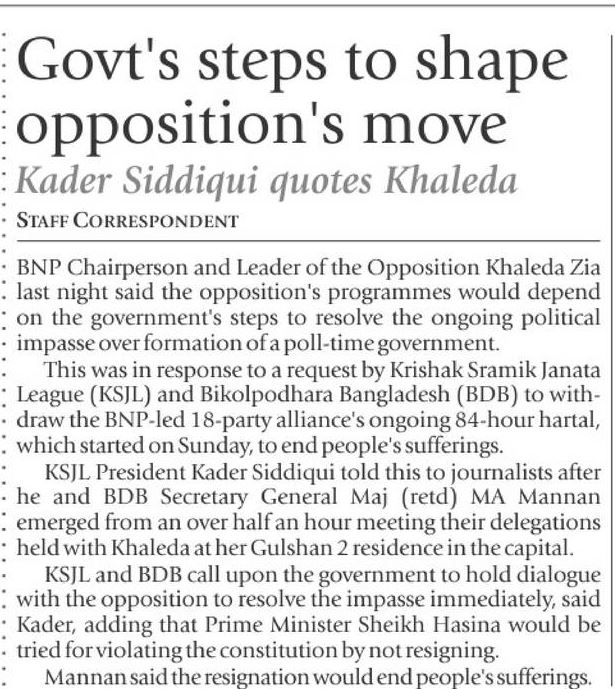 Govt's steps to shape opposition's move

Kader Siddiqui quotes Khaleda

STAFF CORRESPONDENT

BNP Chairperson and Leader of the Opposition Khaleda Zia last night said the opposition's programmes would depend on the government's steps to resolve the ongoing political impasse over formation of a poll-time government.

This was in response to a request by Krishak Sramik Janata League (KSJL) and Bikolpodhara Bangladesh (BDB) to withdraw the BNP-led 18-party alliance's ongoing 84-hour hartal, which started on Sunday, to end people's sufferings.

KSJL President Kader Siddiqui told this to journalists after he and BDB Secretary General Maj (retd) MA Mannan emerged from an over half an hour meeting their delegations held with Khaleda at her Gulshan 2 residence in the capital.

KSJL and BDB call upon the government to hold dialogue with the opposition to resolve the impasse immediately, said Kader, adding that Prime Minister Sheikh Hasina would be tried for violating the constitution by not resigning.

Mannan said the resignation would end people's sufferings.